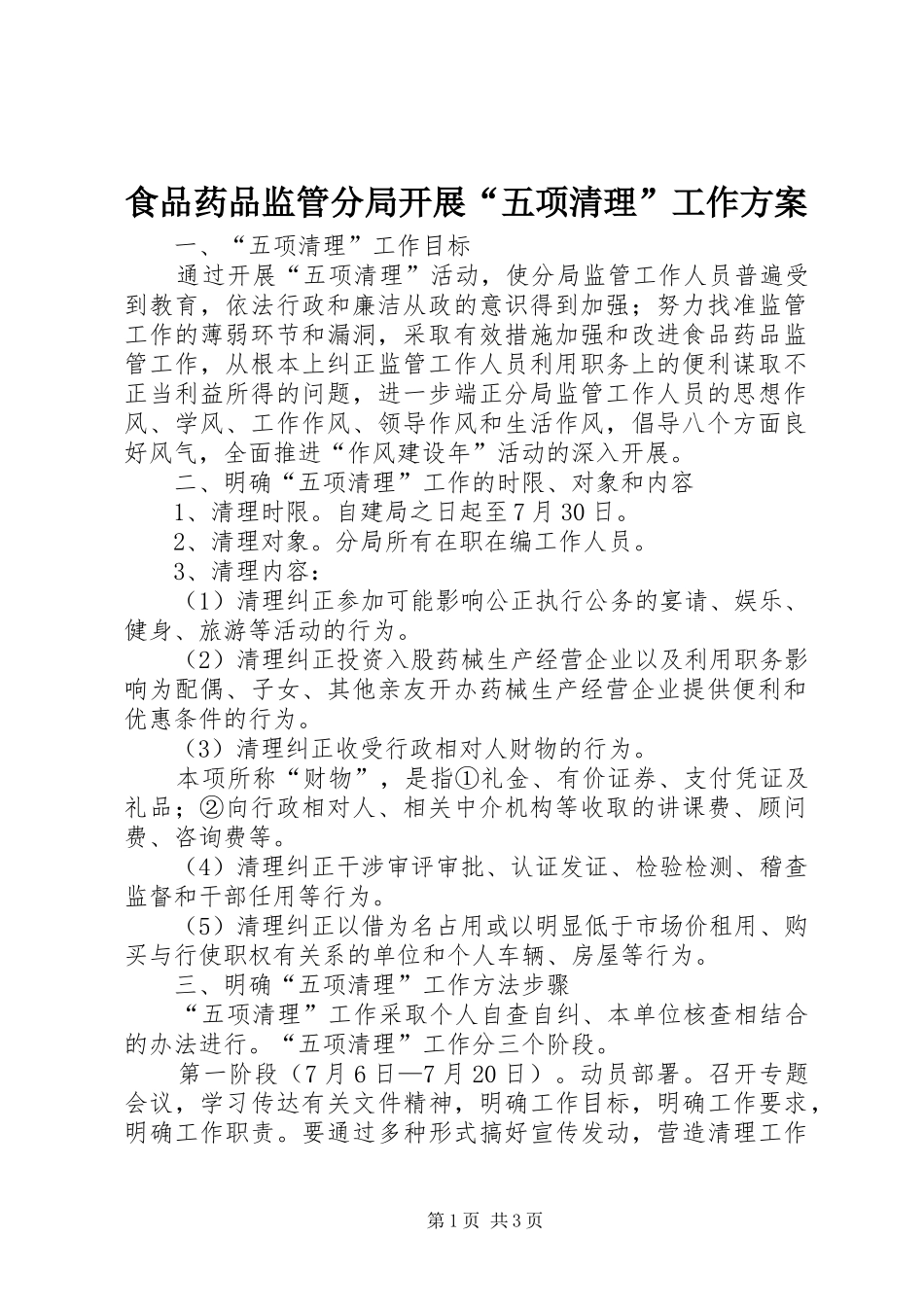 食品药品监管分局开展“五项清理”工作方案

一、“五项清理”工作目标

通过开展“五项清理”活动，使分局监管工作人员普遍受到教育，依法行政和廉洁从政的意识得到加强；努力找准监管工作的薄弱环节和漏洞，采取有效措施加强和改进食品药品监管工作，从根本上纠正监管工作人员利用职务上的便利谋取不正当利益所得的问题，进一步端正分局监管工作人员的思想作风、学风、工作作风、领导作风和生活作风，倡导八个方面良好风气，全面推进“作风建设年”活动的深入开展。

二、明确“五项清理”工作的时限、对象和内容

1、清理时限。自建局之日起至7月30日。

2、清理对象。分局所有在职在编工作人员。

3、清理内容：

（1）清理纠正参加可能影响公正执行公务的宴请、娱乐、健身、旅游等活动的行为。

（2）清理纠正投资入股药械生产经营企业以及利用职务影响为配偶、子女、其他亲友开办药械生产经营企业提供便利和优惠条件的行为。

（3）清理纠正收受行政相对人财物的行为。

本项所称“财物”，是指①礼金、有价证券、支付凭证及礼品；②向行政相对人、相关中介机构等收取的讲课费、顾问费、咨询费等。

（4）清理纠正干涉审评审批、认证发证、检验检测、稽查监督和干部任用等行为。

（5）清理纠正以借为名占用或以明显低于市场价租用、购买与行使职权有关系的单位和个人车辆、房屋等行为。

三、明确“五项清理”工作方法步骤

“五项清理”工作采取个人自查自纠、本单位核查相结合的办法进行。“五项清理”工作分三个阶段。

第一阶段（7月6日—7月20日）。动员部署。召开专题会议，学习传达有关文件精神，明确工作目标，明确工作要求，明确工作职责。要通过多种形式搞好宣传发动，营造清理工作

第1页 共3页